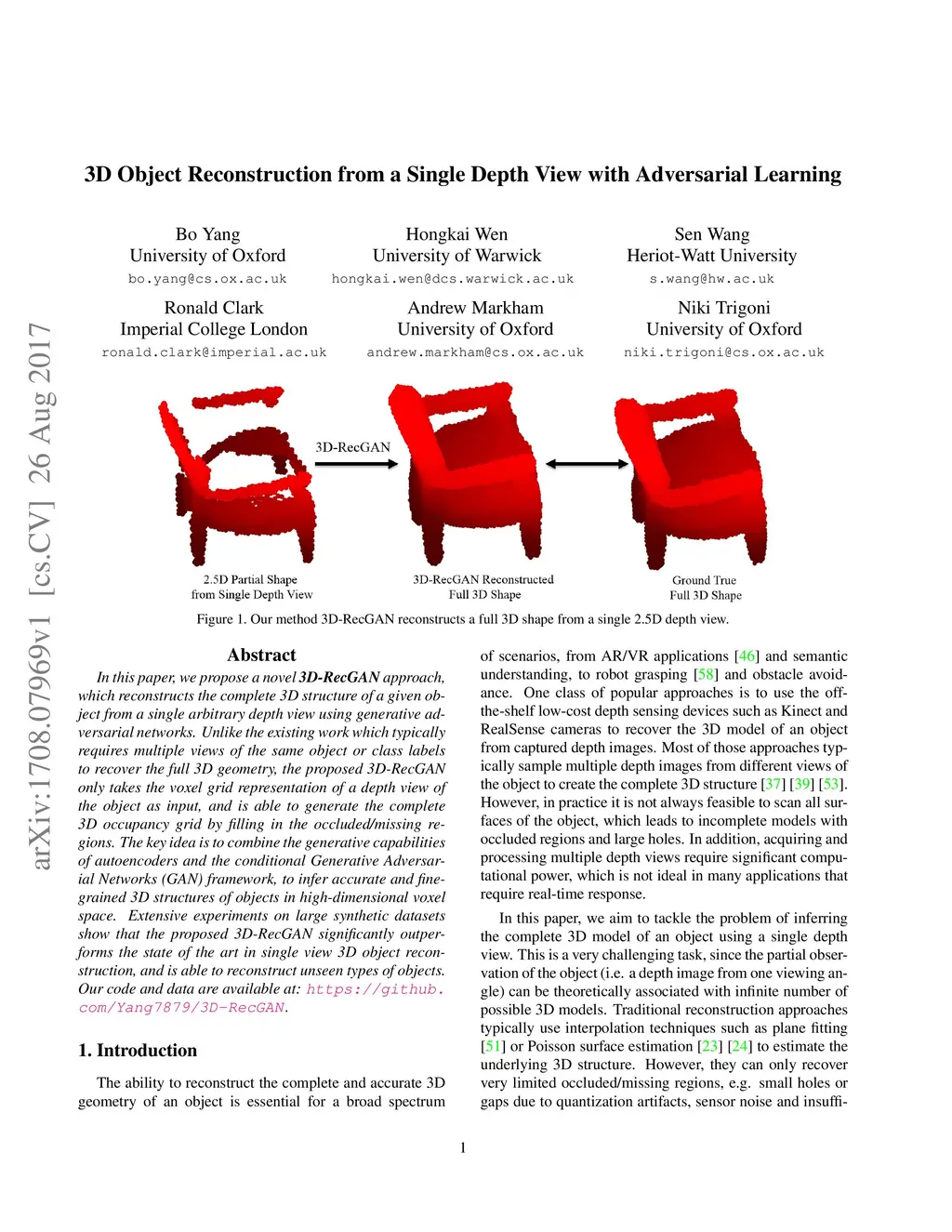 arXiv:1708.07969v1 [cs.CV] 26 Aug 2017

3D Object Reconstruction from a Single Depth View with Adversarial Learning

Bo Yang
University of Oxford
bo.yang@cs.ox.ac.uk

Hongkai Wen
University of Warwick
hongkai.wen@dcs.warwick.ac.uk

Sen Wang
Heriot-Watt University
s.wang@hw.ac.uk

Ronald Clark
Imperial College London
ronald.clark@imperial.ac.uk

Andrew Markham
University of Oxford
andrew.markham@cs.ox.ac.uk

Niki Trigoni
University of Oxford
niki.trigoni@cs.ox.ac.uk

3D-RecGAN

2.5D Partial Shape
from Single Depth View

3D-RecGAN Reconstructed
Full 3D Shape

Ground True
Full 3D Shape

Figure 1. Our method 3D-RecGAN reconstructs a full 3D shape from a single 2.5D depth view.

Abstract

In this paper, we propose a novel 3D-RecGAN approach, which reconstructs the complete 3D structure of a given object from a single arbitrary depth view using generative adversarial networks. Unlike the existing work which typically requires multiple views of the same object or class labels to recover the full 3D geometry, the proposed 3D-RecGAN only takes the voxel grid representation of a depth view of the object as input, and is able to generate the complete 3D occupancy grid by filling in the occluded/missing regions. The key idea is to combine the generative capabilities of autoencoders and the conditional Generative Adversarial Networks (GAN) framework, to infer accurate and fine-grained 3D structures of objects in high-dimensional voxel space. Extensive experiments on large synthetic datasets show that the proposed 3D-RecGAN significantly outperforms the state of the art in single view 3D object reconstruction, and is able to reconstruct unseen types of objects. Our code and data are available at: https://github.com/Yang7879/3D-RecGAN.

1. Introduction

The ability to reconstruct the complete and accurate 3D geometry of an object is essential for a broad spectrum of scenarios, from AR/VR applications [46] and semantic understanding, to robot grasping [58] and obstacle avoidance. One class of popular approaches is to use the off-the-shelf low-cost depth sensing devices such as Kinect and RealSense cameras to recover the 3D model of an object from captured depth images. Most of those approaches typically sample multiple depth images from different views of the object to create the complete 3D structure [37] [39] [53]. However, in practice it is not always feasible to scan all surfaces of the object, which leads to incomplete models with occluded regions and large holes. In addition, acquiring and processing multiple depth views require significant computational power, which is not ideal in many applications that require real-time response.

In this paper, we aim to tackle the problem of inferring the complete 3D model of an object using a single depth view. This is a very challenging task, since the partial observation of the object (i.e. a depth image from one viewing angle) can be theoretically associated with infinite number of possible 3D models. Traditional reconstruction approaches typically use interpolation techniques such as plane fitting [51] or Poisson surface estimation [23] [24] to estimate the underlying 3D structure. However, they can only recover very limited occluded/missing regions, e.g. small holes or gaps due to quantization artifacts, sensor noise and insuffi-

1